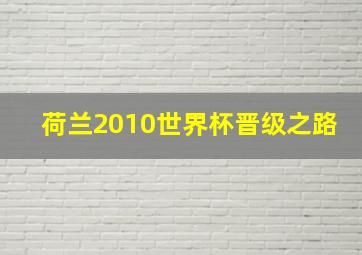 荷兰2010世界杯晋级之路